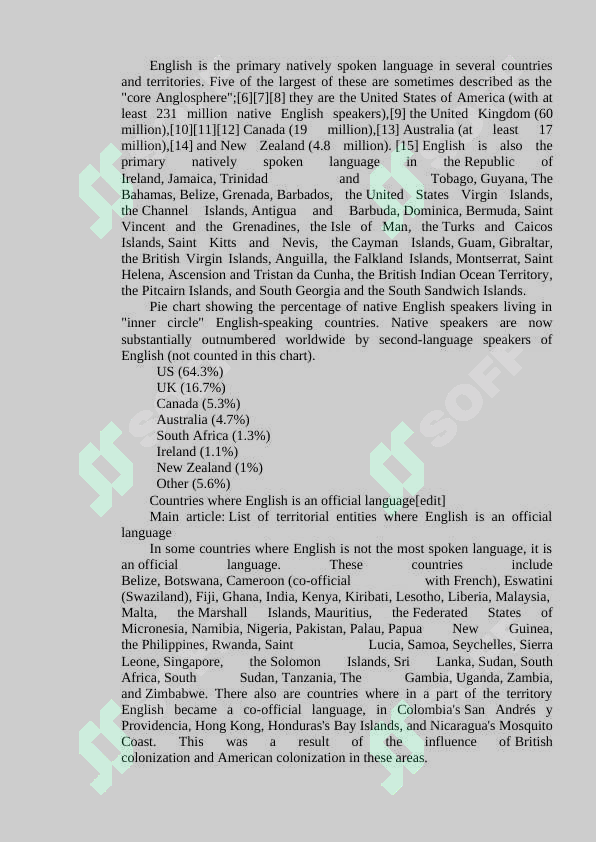 English is the primary natively spoken language in several countries and territories. Five of the largest of these are sometimes described as the "core Anglosphere";[6][7][8] they are the United States of America (with at least 231 million native English speakers),[9] the United Kingdom (60 million),[10][11][12] Canada (19 million),[13] Australia (at least 17 million),[14] and New Zealand (4.8 million). [15] English is also the primary natively spoken language in the Republic of Ireland, Jamaica, Trinidad and Tobago, Guyana, The Bahamas, Belize, Grenada, Barbados, the United States Virgin Islands, the Channel Islands, Antigua and Barbuda, Dominica, Bermuda, Saint Vincent and the Grenadines, the Isle of Man, the Turks and Caicos Islands, Saint Kitts and Nevis, the Cayman Islands, Guam, Gibraltar, the British Virgin Islands, Anguilla, the Falkland Islands, Montserrat, Saint Helena, Ascension and Tristan da Cunha, the British Indian Ocean Territory, the Pitcairn Islands, and South Georgia and the South Sandwich Islands.

Pie chart showing the percentage of native English speakers living in "inner circle" English-speaking countries. Native speakers are now substantially outnumbered worldwide by second-language speakers of English (not counted in this chart).

US (64.3%)
UK (16.7%)
Canada (5.3%)
Australia (4.7%)
South Africa (1.3%)
Ireland (1.1%)
New Zealand (1%)
Other (5.6%)

Countries where English is an official language[edit]

Main article: List of territorial entities where English is an official language

In some countries where English is not the most spoken language, it is an official language. These countries include Belize, Botswana, Cameroon (co-official with French), Eswatini (Swaziland), Fiji, Ghana, India, Kenya, Kiribati, Lesotho, Liberia, Malaysia, Malta, the Marshall Islands, Mauritius, the Federated States of Micronesia, Namibia, Nigeria, Pakistan, Palau, Papua New Guinea, the Philippines, Rwanda, Saint Lucia, Samoa, Seychelles, Sierra Leone, Singapore, the Solomon Islands, Sri Lanka, Sudan, South Africa, South Sudan, Tanzania, The Gambia, Uganda, Zambia, and Zimbabwe. There also are countries where in a part of the territory English became a co-official language, in Colombia's San Andrés y Providencia, Hong Kong, Honduras's Bay Islands, and Nicaragua's Mosquito Coast. This was a result of the influence of British colonization and American colonization in these areas.